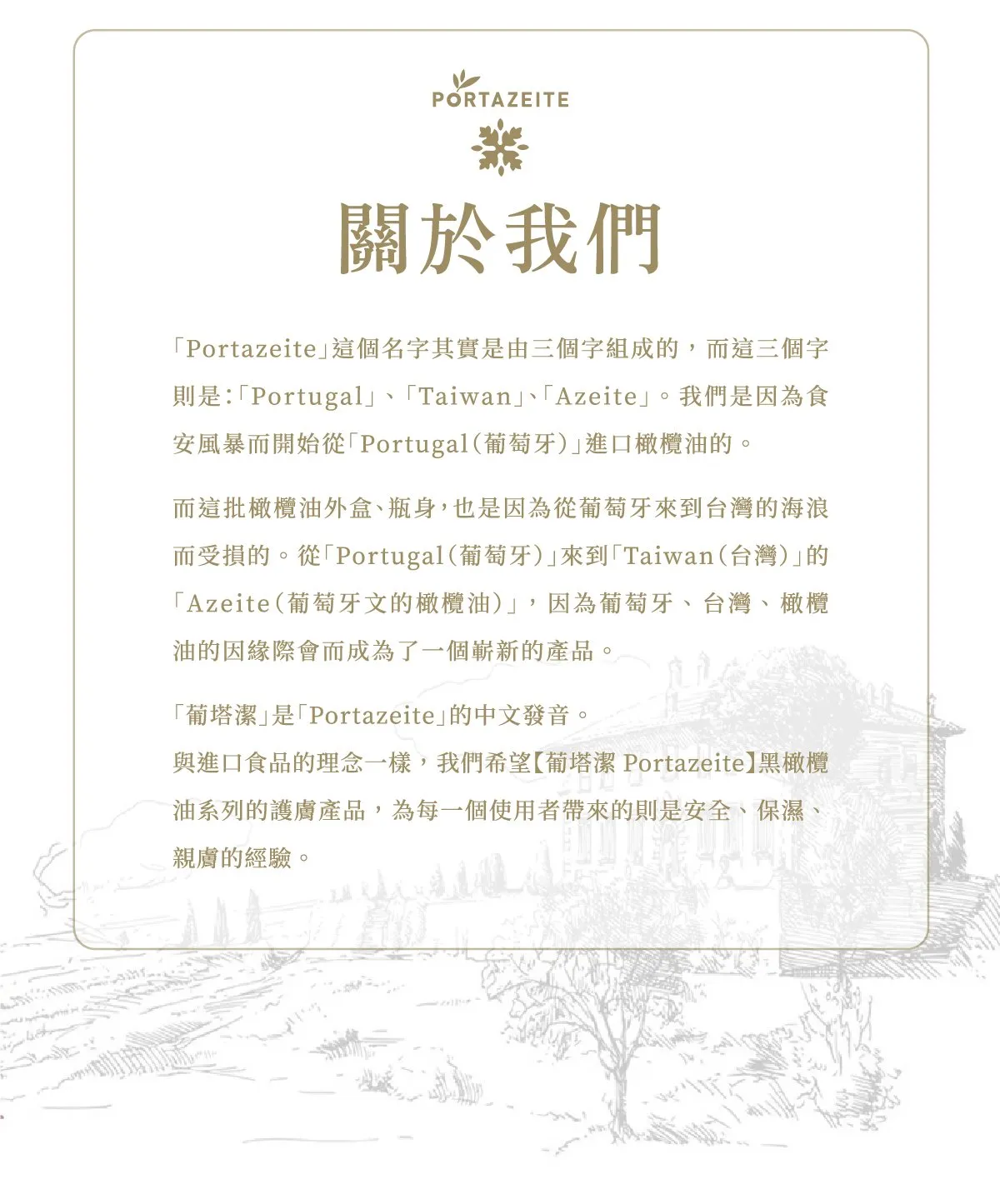 PORTAZEITE

關於我們

「Portazeite」這個名字其實是由三個字組成的，而這三個字則是：「Portugal」、「Taiwan」、「Azeite」。我們是因為食安風暴而開始從「Portugal(葡萄牙)」進口橄欖油的。

而這批橄欖油外盒、瓶身，也是因為從葡萄牙來到台灣的海浪而受損的。從「Portugal(葡萄牙)」來到「Taiwan(台灣)」的「Azeite(葡萄牙文的橄欖油)」，因為葡萄牙、台灣、橄欖油的因緣際會而成為了一個嶄新的產品。

「葡塔潔」是「Portazeite」的中文發音。
與進口食品的理念一樣，我們希望【葡塔潔 Portazeite】黑橄欖油系列的護膚產品，為每一個使用者帶來的則是安全、保濕、親膚的經驗。